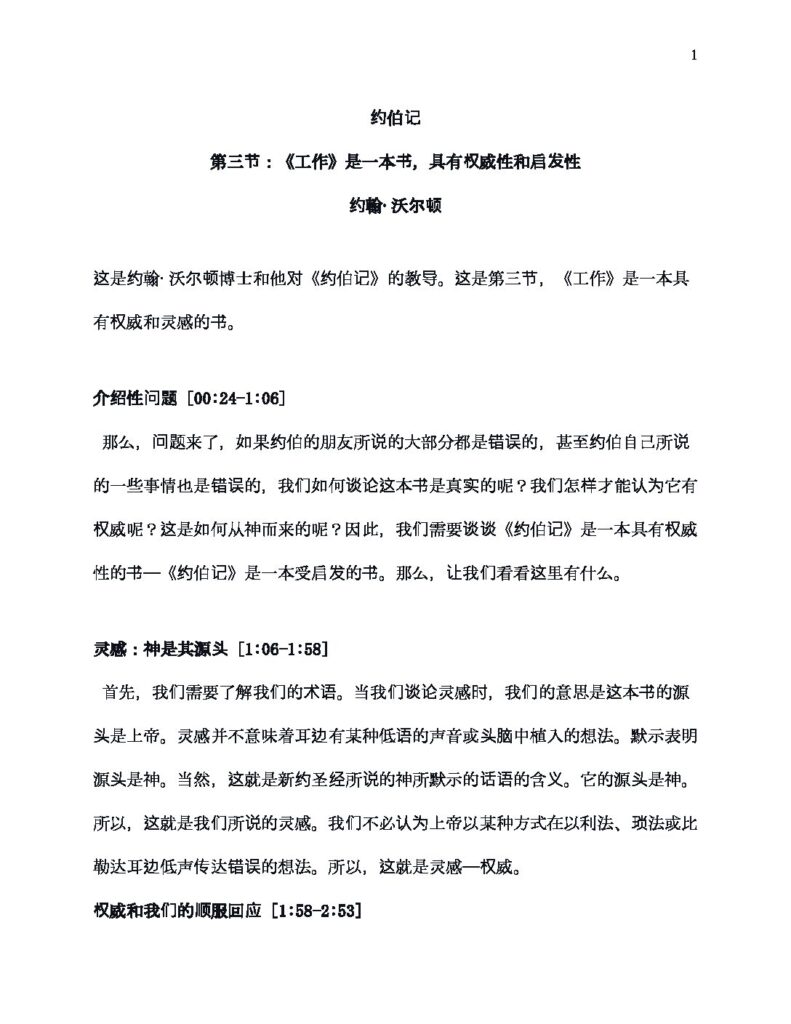 1

约伯记

第三节：《工作》是一本书，具有权威性和启发性

约翰·沃尔顿

这是约翰·沃尔顿博士和他对《约伯记》的教导。这是第三节，《工作》是一本具有权威和灵感的书。

介绍性问题 [00:24-1:06]

那么，问题来了，如果约伯的朋友所说的大部分都是错误的，甚至约伯自己所说的一些事情也是错误的，我们如何谈论这本书是真实的呢？我们怎样才能认为它有权威呢？这是如何从神而来的呢？因此，我们需要谈谈《约伯记》是一本具有权威性的书—《约伯记》是一本受启发的书。那么，让我们看看这里有什么。

灵感：神是其源头 [1:06-1:58]

首先，我们需要了解我们的术语。当我们谈论灵感时，我们的意思是这本书的源头是上帝。灵感并不意味着耳边有某种低语的声音或头脑中植入的想法。默示表明源头是神。当然，这就是新约圣经所说的神所默示的话语的含义。它的源头是神。所以，这就是我们所说的灵感。我们不必认为上帝以某种方式在以利法、琐法或比勒达耳边低声传达错误的想法。所以，这就是灵感—权威。

权威和我们的顺服回应 [1:58-2:53]